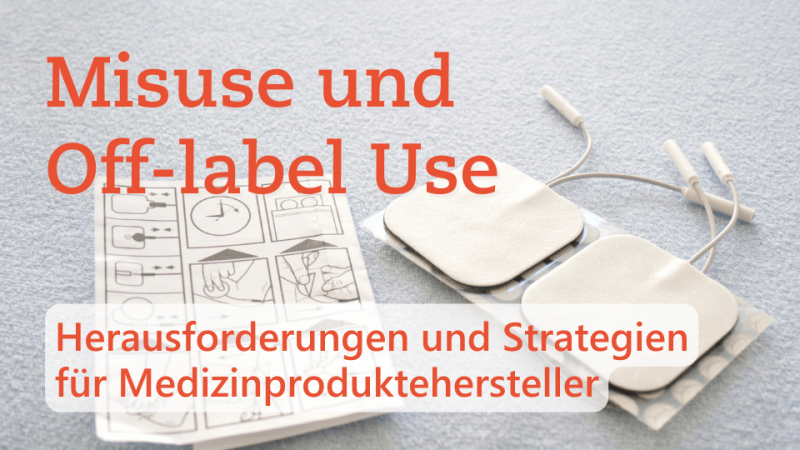 Misuse und Off-label Use

Herausforderungen und Strategien für Medizinproduktehersteller